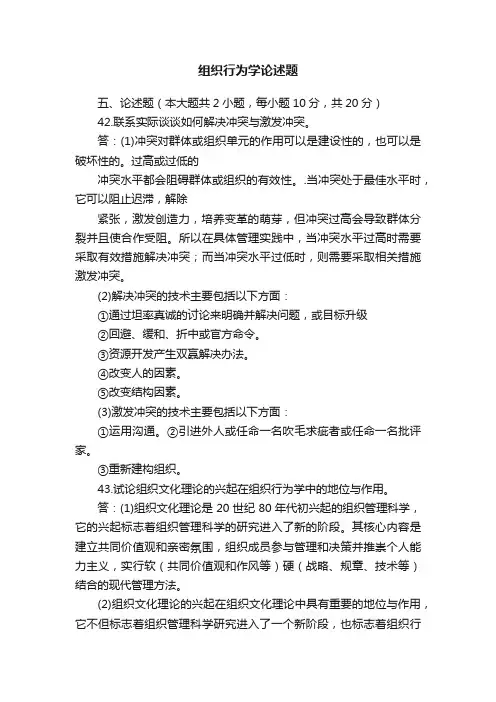 组织行为学论述题

五、论述题（本大题共 2 小题，每小题 10 分，共 20 分）

42.联系实际谈谈如何解决冲突与激发冲突。

答：(1)冲突对群体或组织单元的作用可以是建设性的，也可以是破坏性的。过高或过低的

冲突水平都会阻碍群体或组织的有效性。.当冲突处于最佳水平时，它可以阻止迟滞，解除

紧张，激发创造力，培养变革的萌芽，但冲突过高会导致群体分裂并且使合作受阻。所以在具体管理实践中，当冲突水平过高时需要采取有效措施解决冲突；而当冲突水平过低时，则需要采取相关措施激发冲突。

(2)解决冲突的技术主要包括以下方面：

①通过坦率真诚的讨论来明确并解决问题，或目标升级

②回避、缓和、折中或官方命令。

③资源开发产生双赢解决办法。

④改变人的因素。

⑤改变结构因素。

(3)激发冲突的技术主要包括以下方面：

①运用沟通。②引进外人或任命一名吹毛求疵者或任命一名批评家。

③重新建构组织。

43.试论组织文化理论的兴起在组织行为学中的地位与作用。

答：(1)组织文化理论是 20 世纪 80 年代初兴起的组织管理科学，它的兴起标志着组织管理科学的研究进入了新的阶段。其核心内容是建立共同价值观和亲密氛围，组织成员参与管理和决策并推崇个人能力主义，实行软（共同价值观和作风等）硬（战略、规章、技术等）结合的现代管理方法。

(2)组织文化理论的兴起在组织文化理论中具有重要的地位与作用，它不但标志着组织管理科学研究进入了一个新阶段，也标志着组织行